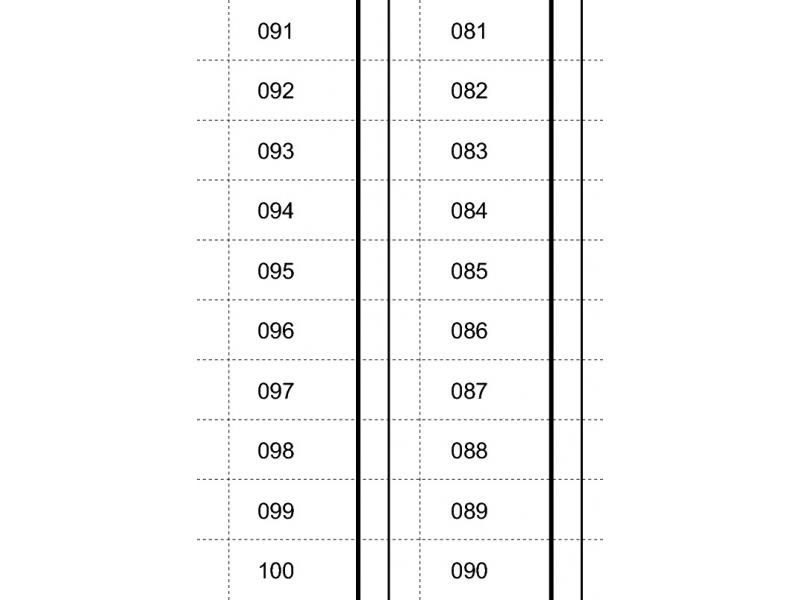 091
092
093
094
095
096
097
098
099
100

081
082
083
084
085
086
087
088
089
090